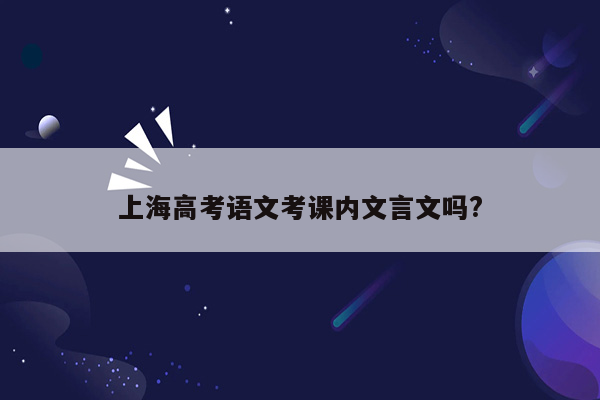 上海高考语文考课内文言文吗?